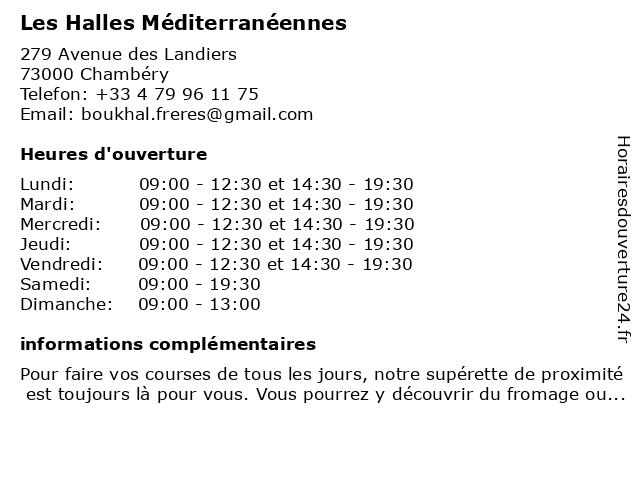 Les Halles Méditerranéennes

279 Avenue des Landiers
73000 Chambéry
Telefon: +33 4 79 96 11 75
Email: boukhal.freres@gmail.com

Heures d'ouverture

| | |
|---|---|
| Lundi: | 09:00 - 12:30 et 14:30 - 19:30 |
| Mardi: | 09:00 - 12:30 et 14:30 - 19:30 |
| Mercredi: | 09:00 - 12:30 et 14:30 - 19:30 |
| Jeudi: | 09:00 - 12:30 et 14:30 - 19:30 |
| Vendredi: | 09:00 - 12:30 et 14:30 - 19:30 |
| Samedi: | 09:00 - 19:30 |
| Dimanche: | 09:00 - 13:00 |

informations complémentaires

Pour faire vos courses de tous les jours, notre supérette de proximité est toujours là pour vous. Vous pourrez y découvrir du fromage ou...

Horairesdouverture24.fr